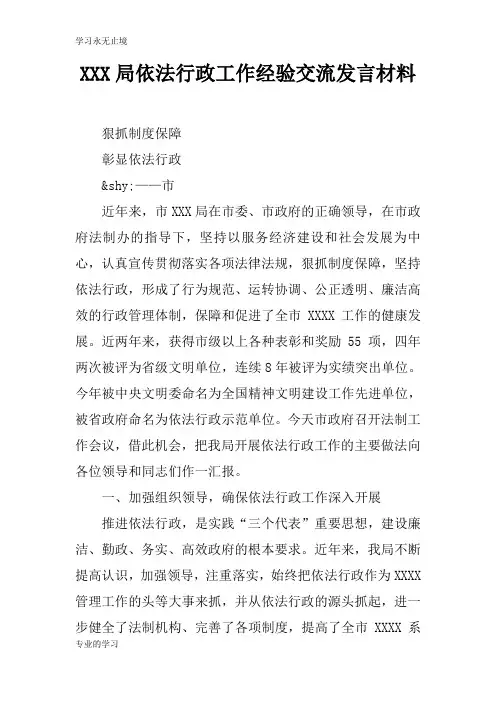 学习永无止境

XXX 局依法行政工作经验交流发言材料

狠抓制度保障

彰显依法行政

&shy;——市

近年来，市 XXX 局在市委、市政府的正确领导，在市政府法制办的指导下，坚持以服务经济建设和社会发展为中心，认真宣传贯彻落实各项法律法规，狠抓制度保障，坚持依法行政，形成了行为规范、运转协调、公正透明、廉洁高效的行政管理体制，保障和促进了全市 XXXX 工作的健康发展。近两年来，获得市级以上各种表彰和奖励 55 项，四年两次被评为省级文明单位，连续 8 年被评为实绩突出单位。今年被中央文明委命名为全国精神文明建设工作先进单位，被省政府命名为依法行政示范单位。今天市政府召开法制工作会议，借此机会，把我局开展依法行政工作的主要做法向各位领导和同志们作一汇报。

一、加强组织领导，确保依法行政工作深入开展

推进依法行政，是实践“三个代表”重要思想，建设廉洁、勤政、务实、高效政府的根本要求。近年来，我局不断提高认识，加强领导，注重落实，始终把依法行政作为 XXXX 管理工作的头等大事来抓，并从依法行政的源头抓起，进一步健全了法制机构、完善了各项制度，提高了全市 XXXX 系

专业的学习